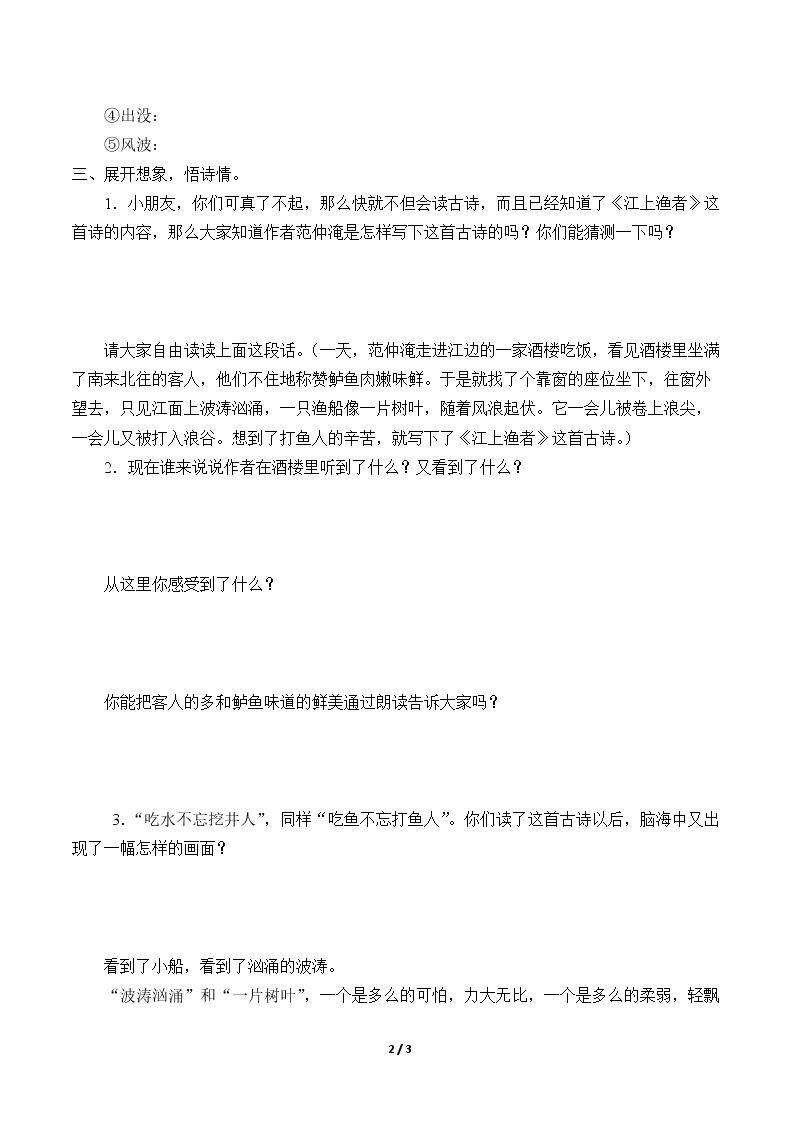 ④出没：

⑤风波：

三、展开想象，悟诗情。

1．小朋友，你们可真了不起，那么快就不但会读古诗，而且已经知道了《江上渔者》这首诗的内容，那么大家知道作者范仲淹是怎样写下这首古诗的吗？你们能猜测一下吗？

请大家自由读读上面这段话。（一天，范仲淹走进江边的一家酒楼吃饭，看见酒楼里坐满了南来北往的客人，他们不住地称赞鲈鱼肉嫩味鲜。于是就找了个靠窗的座位坐下，往窗外望去，只见江面上波涛汹涌，一只渔船像一片树叶，随着风浪起伏。它一会儿被卷上浪尖，一会儿又被打入浪谷。想到了打鱼人的辛苦，就写下了《江上渔者》这首古诗。）

2．现在谁来说说作者在酒楼里听到了什么？又看到了什么？

从这里你感受到了什么？

你能把客人的多和鲈鱼味道的鲜美通过朗读告诉大家吗？

3.“吃水不忘挖井人”，同样“吃鱼不忘打鱼人”。你们读了这首古诗以后，脑海中又出现了一幅怎样的画面？

看到了小船，看到了汹涌的波涛。

“波涛汹涌”和“一片树叶”，一个是多么的可怕，力大无比，一个是多么的柔弱，轻飘

2 / 3